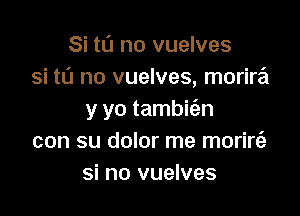 Si tú no vuelves
si tú no vuelves, morirá
y yo también
con su dolor me moriré
si no vuelves